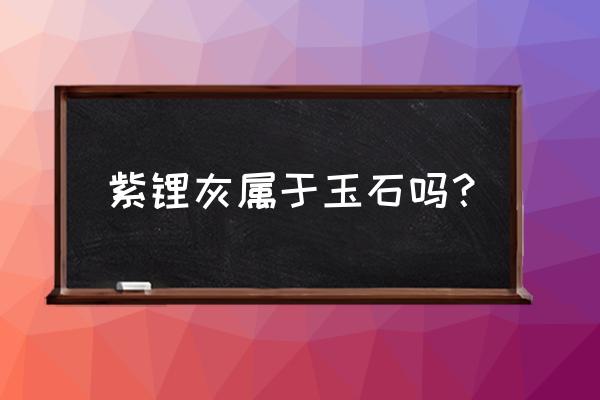 紫锂灰属于玉石吗?